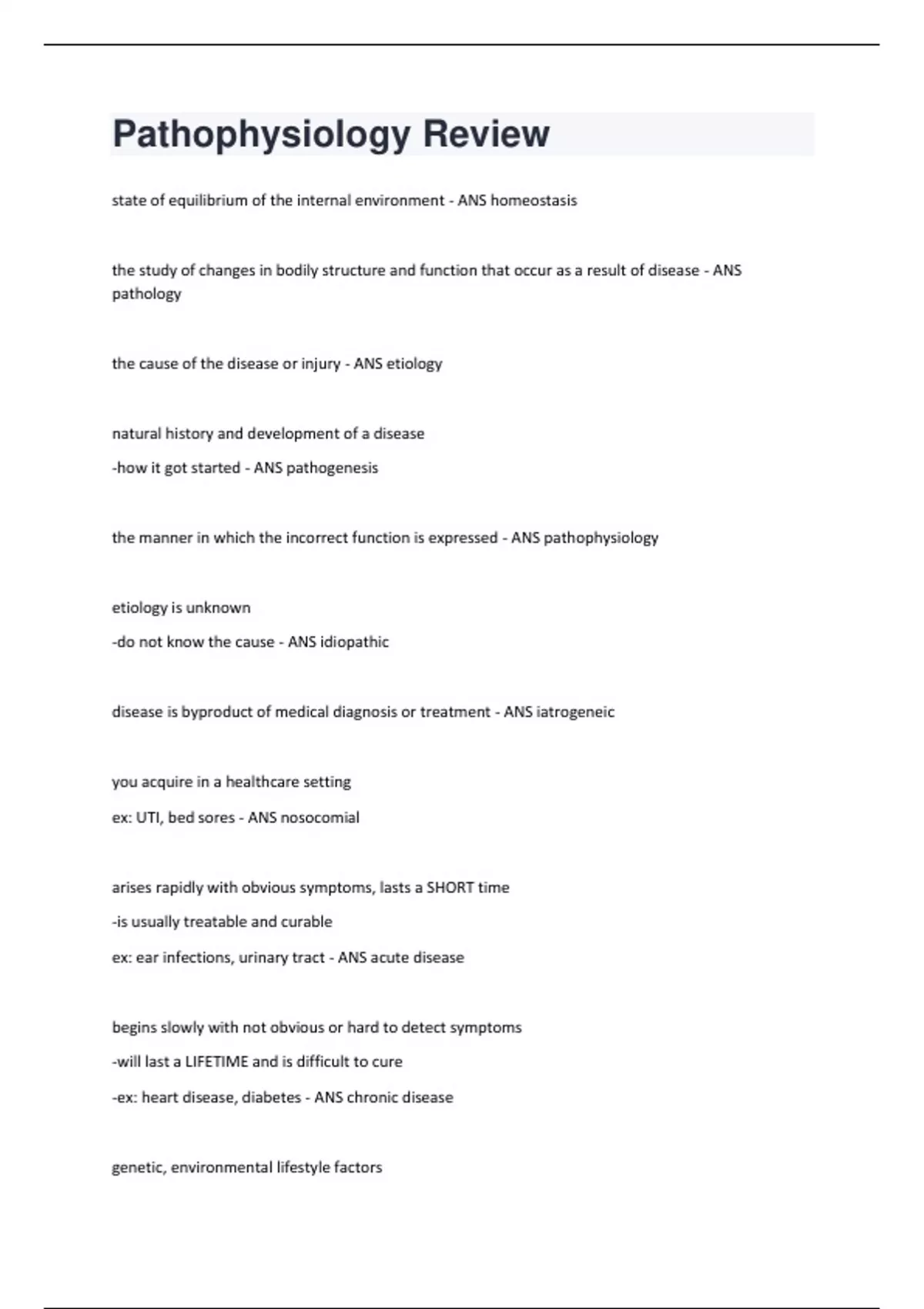 Pathophysiology Review

state of equilibrium of the internal environment - ANS homeostasis

the study of changes in bodily structure and function that occur as a result of disease - ANS pathology

the cause of the disease or injury - ANS etiology

natural history and development of a disease

-how it got started - ANS pathogenesis

the manner in which the incorrect function is expressed - ANS pathophysiology

etiology is unknown

-do not know the cause - ANS idiopathic

disease is byproduct of medical diagnosis or treatment - ANS iatrogeneic

you acquire in a healthcare setting

ex: UTI, bed sores - ANS nosocomial

arises rapidly with obvious symptoms, lasts a SHORT time

-is usually treatable and curable

ex: ear infections, urinary tract - ANS acute disease

begins slowly with not obvious or hard to detect symptoms

-will last a LIFETIME and is difficult to cure

-ex: heart disease, diabetes - ANS chronic disease

genetic, environmental lifestyle factors